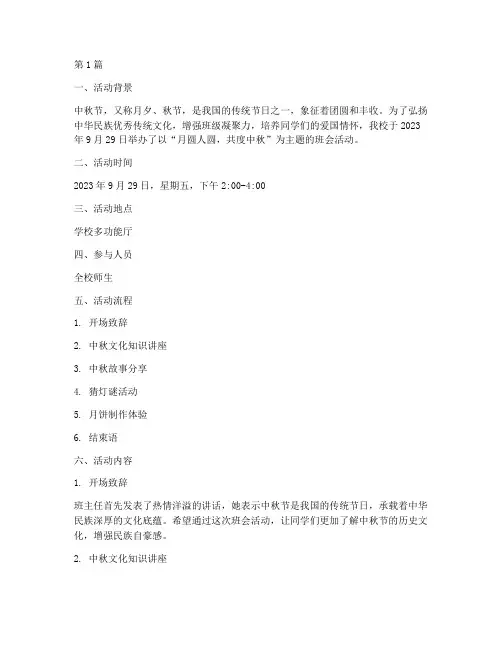 第 1 篇

一、活动背景

中秋节，又称月夕、秋节，是我国的传统节日之一，象征着团圆和丰收。为了弘扬中华民族优秀传统文化，增强班级凝聚力，培养同学们的爱国情怀，我校于 2023 年 9 月 29 日举办了以“月圆人圆，共度中秋”为主题的班会活动。

二、活动时间

2023 年 9 月 29 日，星期五，下午 2:00-4:00

三、活动地点

学校多功能厅

四、参与人员

全校师生

五、活动流程

1. 开场致辞

2. 中秋文化知识讲座

3. 中秋故事分享

4. 猜灯谜活动

5. 月饼制作体验

6. 结束语

六、活动内容

1. 开场致辞

班主任首先发表了热情洋溢的讲话，她表示中秋节是我国的传统节日，承载着中华民族深厚的文化底蕴。希望通过这次班会活动，让同学们更加了解中秋节的历史文化，增强民族自豪感。

2. 中秋文化知识讲座